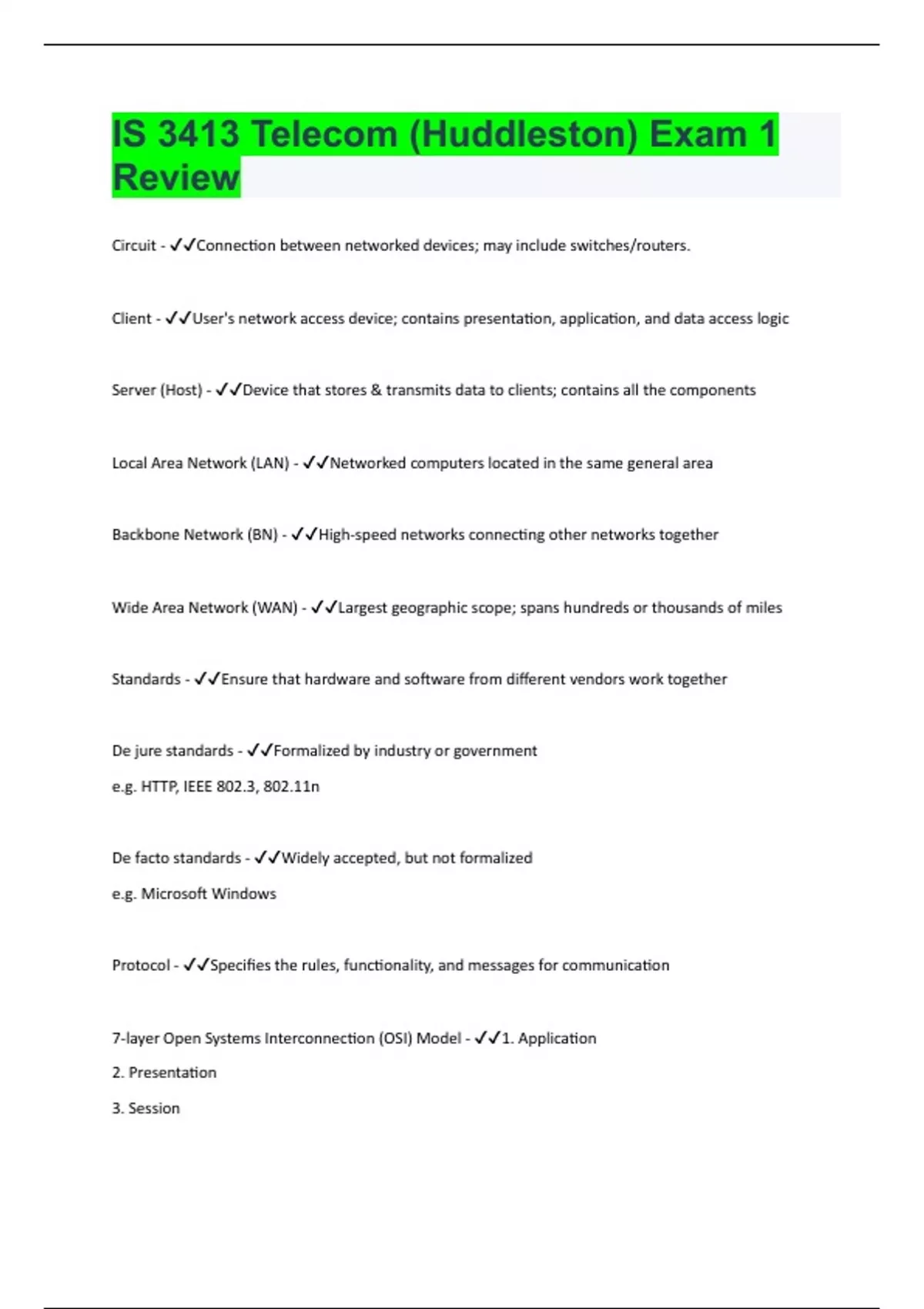 IS 3413 Telecom (Huddleston) Exam 1 Review

Circuit - ✓✓Connection between networked devices; may include switches/routers.

Client - ✓✓User's network access device; contains presentation, application, and data access logic

Server (Host) - ✓✓Device that stores & transmits data to clients; contains all the components

Local Area Network (LAN) - ✓✓Networked computers located in the same general area

Backbone Network (BN) - ✓✓High-speed networks connecting other networks together

Wide Area Network (WAN) - ✓✓Largest geographic scope; spans hundreds or thousands of miles

Standards - ✓✓Ensure that hardware and software from different vendors work together

De jure standards - ✓✓Formalized by industry or government

e.g. HTTP, IEEE 802.3, 802.11n

De facto standards - ✓✓Widely accepted, but not formalized

e.g. Microsoft Windows

Protocol - ✓✓Specifies the rules, functionality, and messages for communication

7-layer Open Systems Interconnection (OSI) Model - ✓✓1. Application

2. Presentation

3. Session